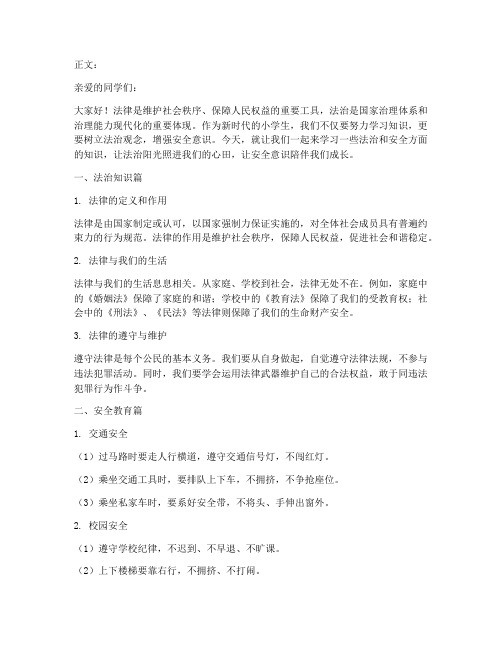 正文：

亲爱的同学们：

大家好！法律是维护社会秩序、保障人民权益的重要工具，法治是国家治理体系和治理能力现代化的重要体现。作为新时代的小学生，我们不仅要努力学习知识，更要树立法治观念，增强安全意识。今天，就让我们一起来学习一些法治和安全方面的知识，让法治阳光照进我们的心田，让安全意识陪伴我们成长。

一、法治知识篇

1. 法律的定义和作用

法律是由国家制定或认可，以国家强制力保证实施的，对全体社会成员具有普遍约束力的行为规范。法律的作用是维护社会秩序，保障人民权益，促进社会和谐稳定。

2. 法律与我们的生活

法律与我们的生活息息相关。从家庭、学校到社会，法律无处不在。例如，家庭中的《婚姻法》保障了家庭的和谐；学校中的《教育法》保障了我们的受教育权；社会中的《刑法》、《民法》等法律则保障了我们的生命财产安全。

3. 法律的遵守与维护

遵守法律是每个公民的基本义务。我们要从自身做起，自觉遵守法律法规，不参与违法犯罪活动。同时，我们要学会运用法律武器维护自己的合法权益，敢于同违法犯罪行为作斗争。

二、安全教育篇

1. 交通安全

（1）过马路时要走人行横道，遵守交通信号灯，不闯红灯。

（2）乘坐交通工具时，要排队上下车，不拥挤，不争抢座位。

（3）乘坐私家车时，要系好安全带，不将头、手伸出窗外。

2. 校园安全

（1）遵守学校纪律，不迟到、不早退、不旷课。

（2）上下楼梯要靠右行，不拥挤、不打闹。